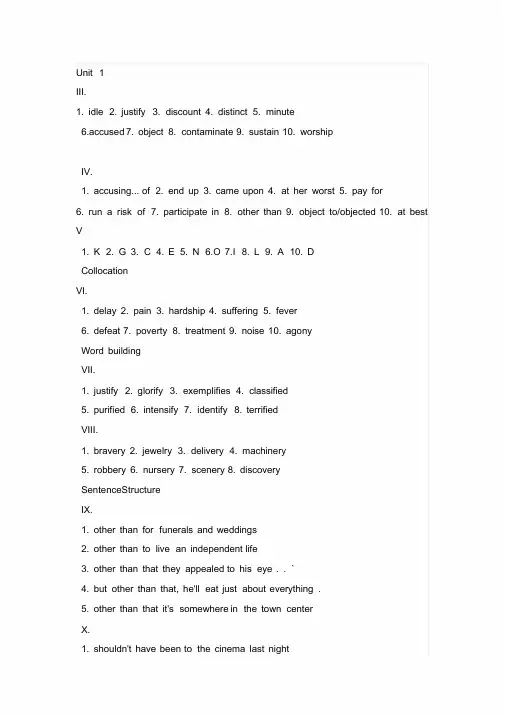 Unit 1
III.
1. idle 2. justify 3. discount 4. distinct 5. minute
6.accused 7. object 8. contaminate 9. sustain 10. worship

IV.
1. accusing... of 2. end up 3. came upon 4. at her worst 5. pay for
6. run a risk of 7. participate in 8. other than 9. object to/objected 10. at best
V
1. K 2. G 3. C 4. E 5. N 6.O 7.I 8. L 9. A 10. D
Collocation
VI.
1. delay 2. pain 3. hardship 4. suffering 5. fever
6. defeat 7. poverty 8. treatment 9. noise 10. agony
Word building
VII.
1. justify 2. glorify 3. exemplifies 4. classified
5. purified 6. intensify 7. identify 8. terrified
VIII.
1. bravery 2. jewelry 3. delivery 4. machinery
5. robbery 6. nursery 7. scenery 8. discovery
SentenceStructure
IX.
1. other than for funerals and weddings
2. other than to live an independent life
3. other than that they appealed to his eye . . `
4. but other than that, he'll eat just about everything .
5. other than that it's somewhere in the town center
X.
1. shouldn't have been to the cinema last night